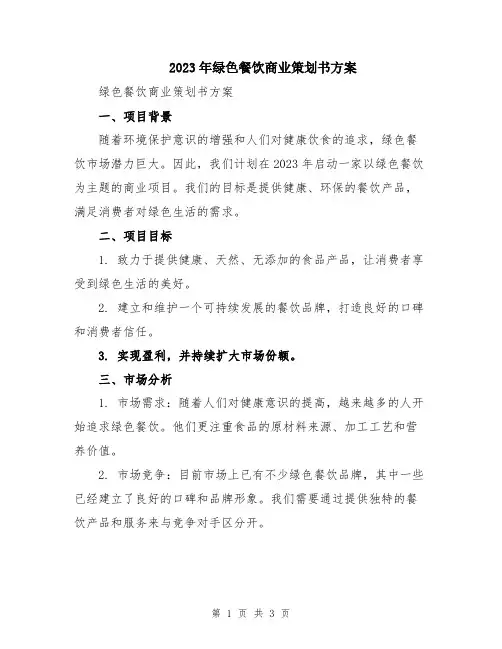 2023年绿色餐饮商业策划书方案

绿色餐饮商业策划书方案

一、项目背景

随着环境保护意识的增强和人们对健康饮食的追求，绿色餐饮市场潜力巨大。因此，我们计划在2023年启动一家以绿色餐饮为主题的商业项目。我们的目标是提供健康、环保的餐饮产品，满足消费者对绿色生活的需求。

二、项目目标

1. 致力于提供健康、天然、无添加的食品产品，让消费者享受到绿色生活的美好。

2. 建立和维护一个可持续发展的餐饮品牌，打造良好的口碑和消费者信任。

3. 实现盈利，并持续扩大市场份额。

三、市场分析

1. 市场需求：随着人们对健康意识的提高，越来越多的人开始追求绿色餐饮。他们更注重食品的原材料来源、加工工艺和营养价值。

2. 市场竞争：目前市场上已有不少绿色餐饮品牌，其中一些已经建立了良好的口碑和品牌形象。我们需要通过提供独特的餐饮产品和服务来与竞争对手区分开。

第 1 页 共 3 页